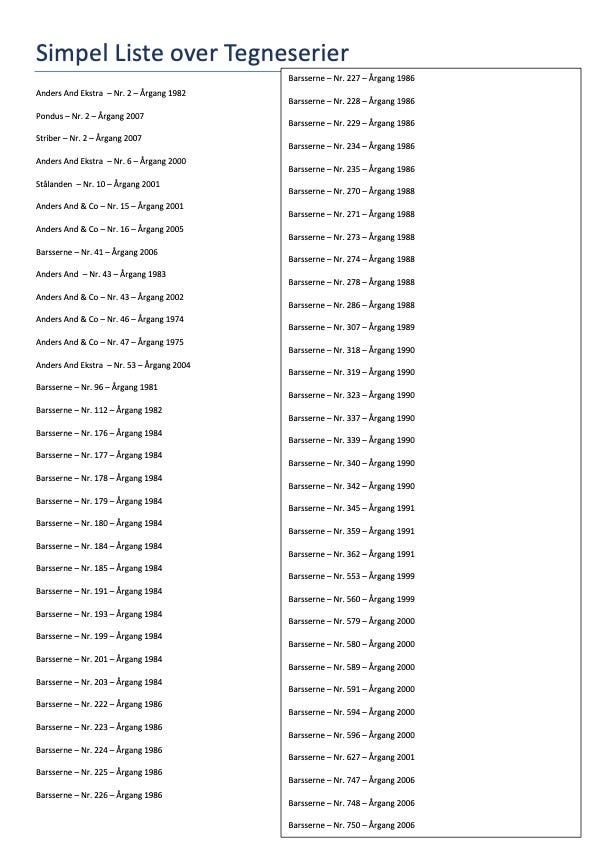 Simpel Liste over Tegneserier

Anders And Ekstra – Nr. 2 – Årgang 1982

Pondus – Nr. 2 – Årgang 2007

Striber – Nr. 2 – Årgang 2007

Anders And Ekstra – Nr. 6 – Årgang 2000

Stålanden – Nr. 10 – Årgang 2001

Anders And & Co – Nr. 15 – Årgang 2001

Anders And & Co – Nr. 16 – Årgang 2005

Barsserne – Nr. 41 – Årgang 2006

Anders And – Nr. 43 – Årgang 1983

Anders And & Co – Nr. 43 – Årgang 2002

Anders And & Co – Nr. 46 – Årgang 1974

Anders And & Co – Nr. 47 – Årgang 1975

Anders And Ekstra – Nr. 53 – Årgang 2004

Barsserne – Nr. 96 – Årgang 1981

Barsserne – Nr. 112 – Årgang 1982

Barsserne – Nr. 176 – Årgang 1984

Barsserne – Nr. 177 – Årgang 1984

Barsserne – Nr. 178 – Årgang 1984

Barsserne – Nr. 179 – Årgang 1984

Barsserne – Nr. 180 – Årgang 1984

Barsserne – Nr. 184 – Årgang 1984

Barsserne – Nr. 185 – Årgang 1984

Barsserne – Nr. 191 – Årgang 1984

Barsserne – Nr. 193 – Årgang 1984

Barsserne – Nr. 199 – Årgang 1984

Barsserne – Nr. 201 – Årgang 1984

Barsserne – Nr. 203 – Årgang 1984

Barsserne – Nr. 222 – Årgang 1986

Barsserne – Nr. 223 – Årgang 1986

Barsserne – Nr. 224 – Årgang 1986

Barsserne – Nr. 225 – Årgang 1986

Barsserne – Nr. 226 – Årgang 1986

Barsserne – Nr. 227 – Årgang 1986

Barsserne – Nr. 228 – Årgang 1986

Barsserne – Nr. 229 – Årgang 1986

Barsserne – Nr. 234 – Årgang 1986

Barsserne – Nr. 235 – Årgang 1986

Barsserne – Nr. 270 – Årgang 1988

Barsserne – Nr. 271 – Årgang 1988

Barsserne – Nr. 273 – Årgang 1988

Barsserne – Nr. 274 – Årgang 1988

Barsserne – Nr. 278 – Årgang 1988

Barsserne – Nr. 286 – Årgang 1988

Barsserne – Nr. 307 – Årgang 1989

Barsserne – Nr. 318 – Årgang 1990

Barsserne – Nr. 319 – Årgang 1990

Barsserne – Nr. 323 – Årgang 1990

Barsserne – Nr. 337 – Årgang 1990

Barsserne – Nr. 339 – Årgang 1990

Barsserne – Nr. 340 – Årgang 1990

Barsserne – Nr. 342 – Årgang 1990

Barsserne – Nr. 345 – Årgang 1991

Barsserne – Nr. 359 – Årgang 1991

Barsserne – Nr. 362 – Årgang 1991

Barsserne – Nr. 553 – Årgang 1999

Barsserne – Nr. 560 – Årgang 1999

Barsserne – Nr. 579 – Årgang 2000

Barsserne – Nr. 580 – Årgang 2000

Barsserne – Nr. 589 – Årgang 2000

Barsserne – Nr. 591 – Årgang 2000

Barsserne – Nr. 594 – Årgang 2000

Barsserne – Nr. 596 – Årgang 2000

Barsserne – Nr. 627 – Årgang 2001

Barsserne – Nr. 747 – Årgang 2006

Barsserne – Nr. 748 – Årgang 2006

Barsserne – Nr. 750 – Årgang 2006